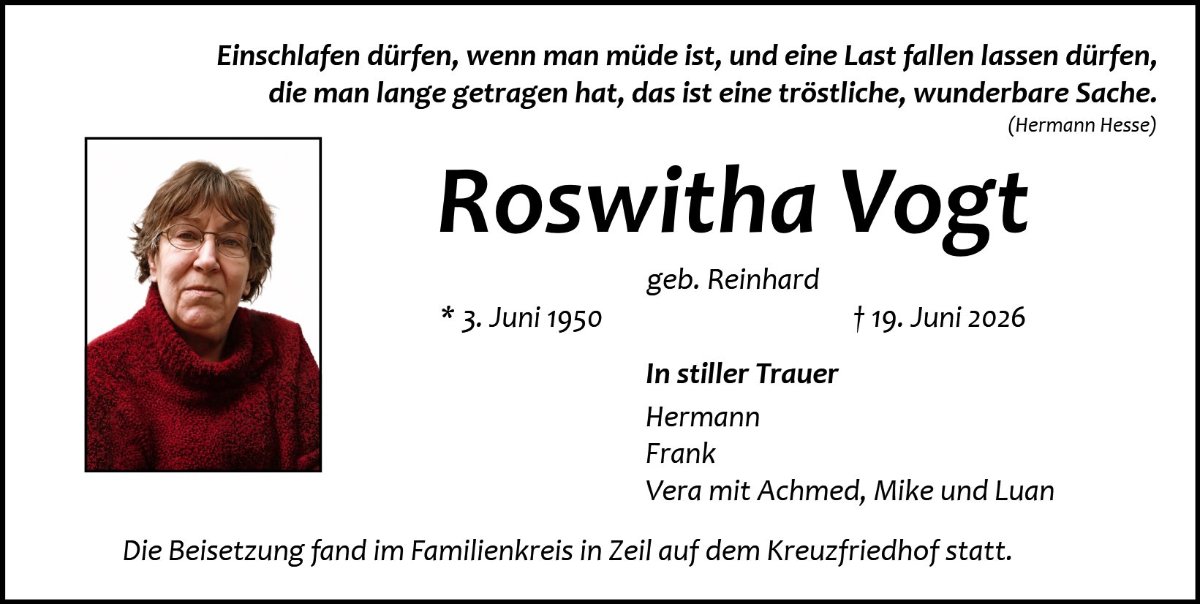 Einschlafen dürfen, wenn man müde ist, und eine Last fallen lassen dürfen, die man lange getragen hat, das ist eine tröstliche, wunderbare Sache.
(Hermann Hesse)

Roswitha Vogt

geb. Reinhard

* 3. Juni 1950 † 19. Juni 2026

In stiller Trauer
Hermann
Frank
Vera mit Achmed, Mike und Luan

Die Beisetzung fand im Familienkreis in Zeil auf dem Kreuzfriedhof statt.